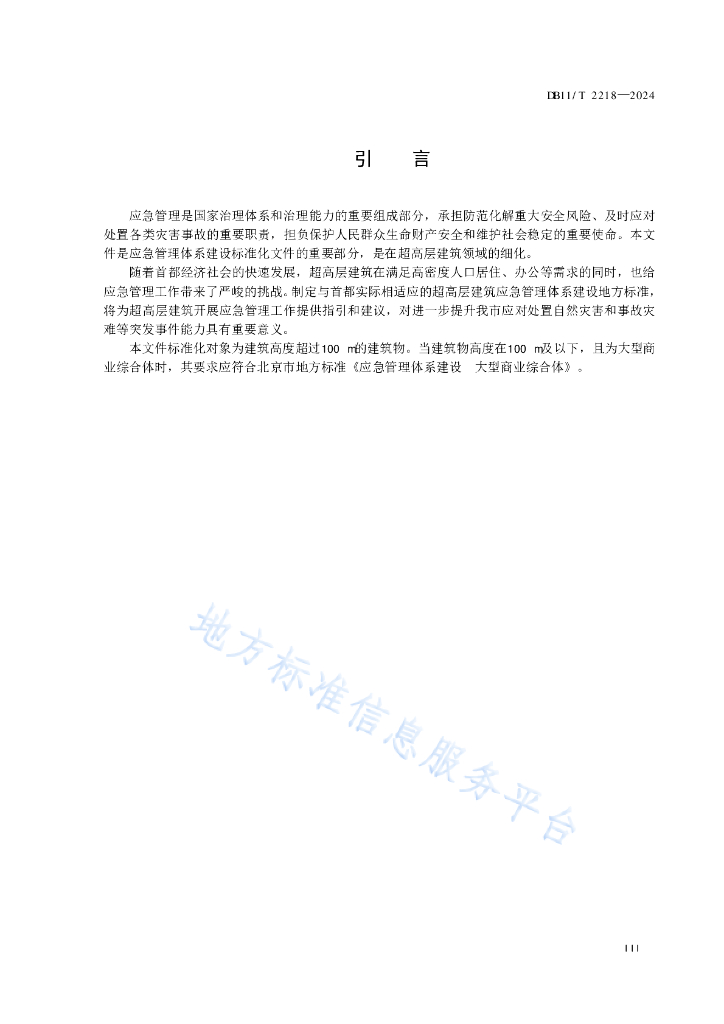 DB11/T 2218—2024

引　言

应急管理是国家治理体系和治理能力的重要组成部分，承担防范化解重大安全风险、及时应对处置各类灾害事故的重要职责，担负保护人民群众生命财产安全和维护社会稳定的重要使命。本文件是应急管理体系建设标准化文件的重要部分，是在超高层建筑领域的细化。

随着首都经济社会的快速发展，超高层建筑在满足高密度人口居住、办公等需求的同时，也给应急管理工作带来了严峻的挑战。制定与首都实际相适应的超高层建筑应急管理体系建设地方标准，将为超高层建筑开展应急管理工作提供指引和建议，对进一步提升我市应对处置自然灾害和事故灾难等突发事件能力具有重要意义。

本文件标准化对象为建筑高度超过100 m的建筑物。当建筑物高度在100 m及以下，且为大型商业综合体时，其要求应符合北京市地方标准《应急管理体系建设　大型商业综合体》。

地方标准信息服务平台

III